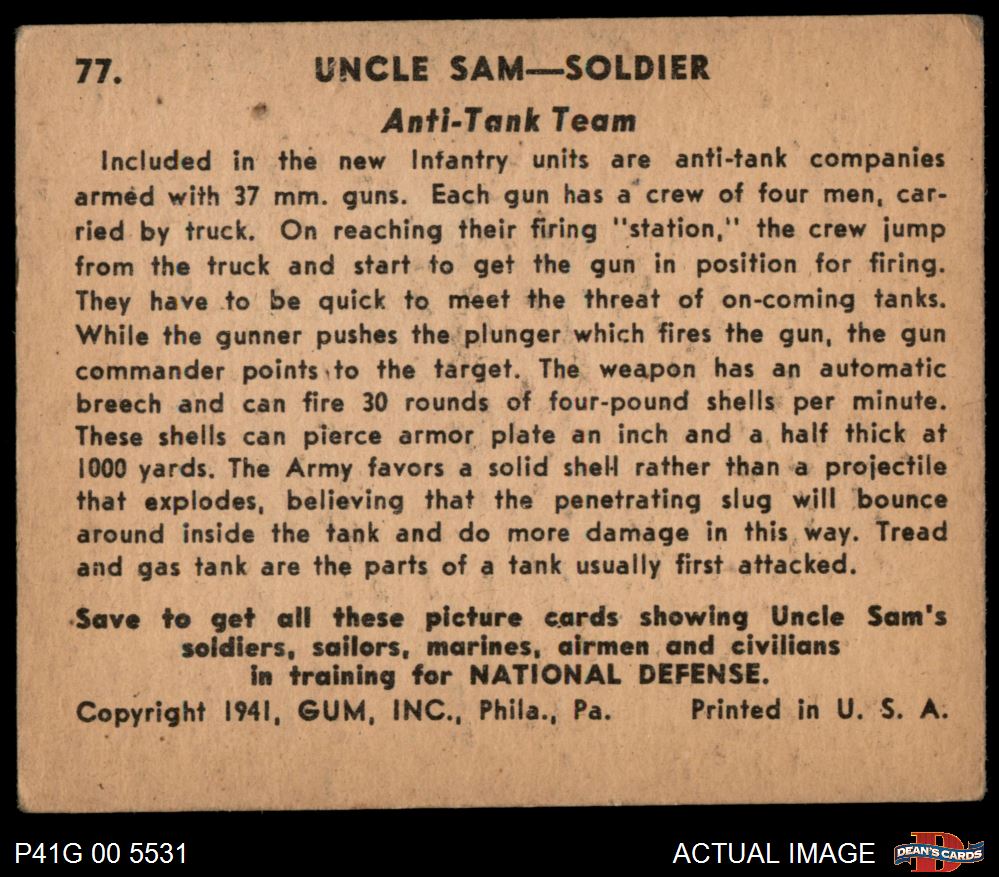 77. UNCLE SAM—SOLDIER

Anti-Tank Team

Included in the new Infantry units are anti-tank companies armed with 37 mm. guns. Each gun has a crew of four men, carried by truck. On reaching their firing "station," the crew jump from the truck and start to get the gun in position for firing. They have to be quick to meet the threat of on-coming tanks. While the gunner pushes the plunger which fires the gun, the gun commander points to the target. The weapon has an automatic breech and can fire 30 rounds of four-pound shells per minute. These shells can pierce armor plate an inch and a half thick at 1000 yards. The Army favors a solid shell rather than a projectile that explodes, believing that the penetrating slug will bounce around inside the tank and do more damage in this way. Tread and gas tank are the parts of a tank usually first attacked.

Save to get all these picture cards showing Uncle Sam's soldiers, sailors, marines, airmen and civilians in training for NATIONAL DEFENSE.

Copyright 1941, GUM, INC., Phila., Pa. Printed in U. S. A.

P41G 00 5531

ACTUAL IMAGE

DEAN'S CARDS